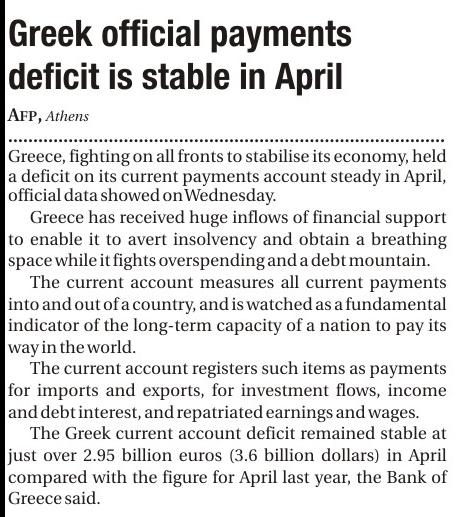 Greek official payments deficit is stable in April

AFP, Athens

Greece, fighting on all fronts to stabilise its economy, held a deficit on its current payments account steady in April, official data showed on Wednesday.

Greece has received huge inflows of financial support to enable it to avert insolvency and obtain a breathing space while it fights overspending and a debt mountain.

The current account measures all current payments into and out of a country, and is watched as a fundamental indicator of the long-term capacity of a nation to pay its way in the world.

The current account registers such items as payments for imports and exports, for investment flows, income and debt interest, and repatriated earnings and wages.

The Greek current account deficit remained stable at just over 2.95 billion euros (3.6 billion dollars) in April compared with the figure for April last year, the Bank of Greece said.